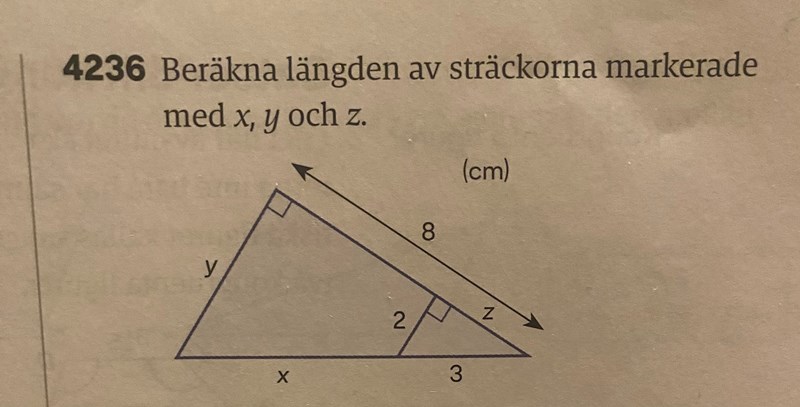 4236 Beräkna längden av sträckorna markerade med x, y och z.

(cm)

8

y

2

z

x

3